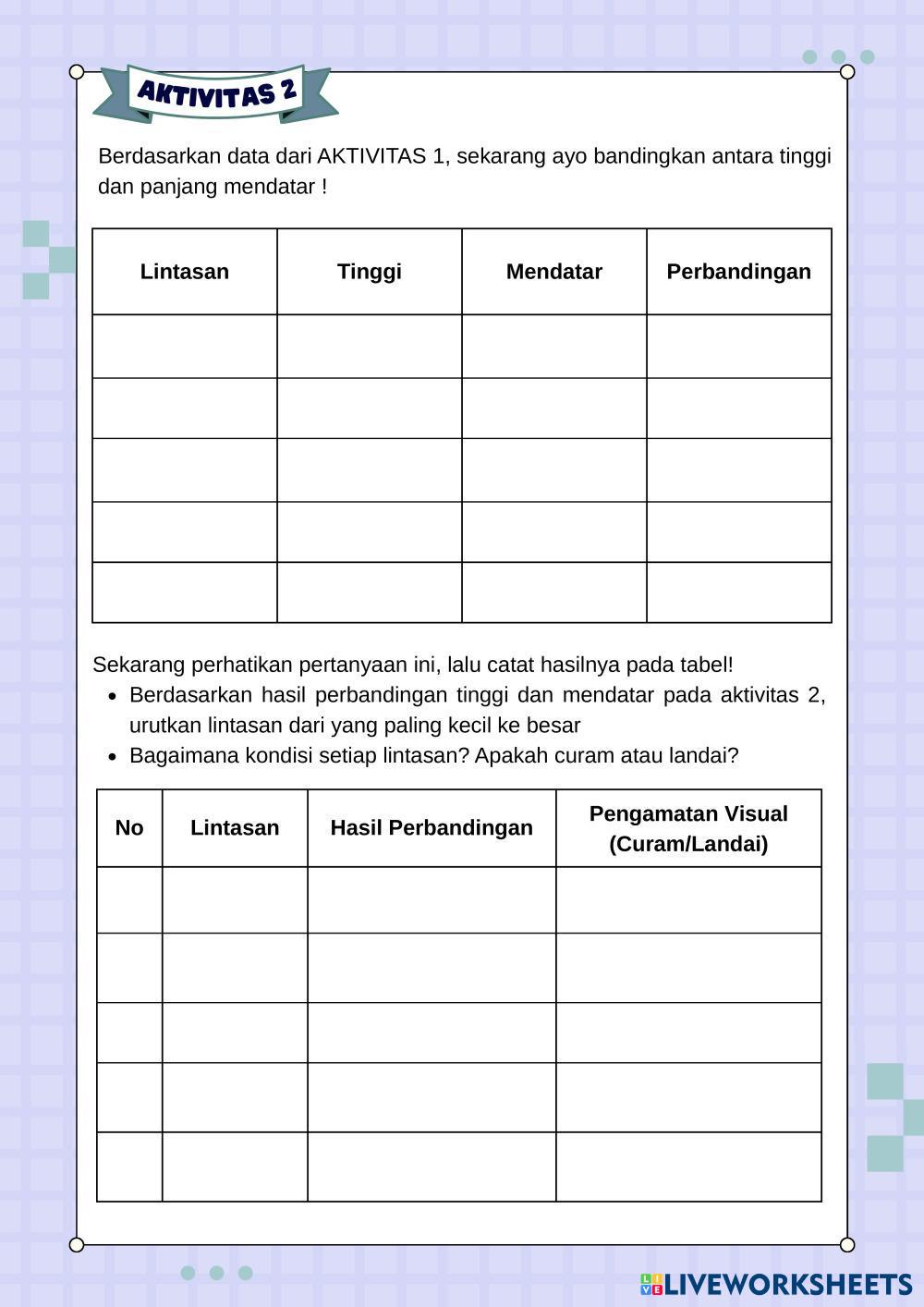 AKTIVITAS 2

Berdasarkan data dari AKTIVITAS 1, sekarang ayo bandingkan antara tinggi dan panjang mendatar !

| Lintasan | Tinggi | Mendatar | Perbandingan |
|---|---|---|---|
| | | | |
| | | | |
| | | | |
| | | | |
| | | | |

Sekarang perhatikan pertanyaan ini, lalu catat hasilnya pada tabel!
- Berdasarkan hasil perbandingan tinggi dan mendatar pada aktivitas 2, urutkan lintasan dari yang paling kecil ke besar
- Bagaimana kondisi setiap lintasan? Apakah curam atau landai?

| No | Lintasan | Hasil Perbandingan | Pengamatan Visual (Curam/Landai) |
|---|---|---|---|
| | | | |
| | | | |
| | | | |
| | | | |
| | | | |

LIVEWORKSHEETS